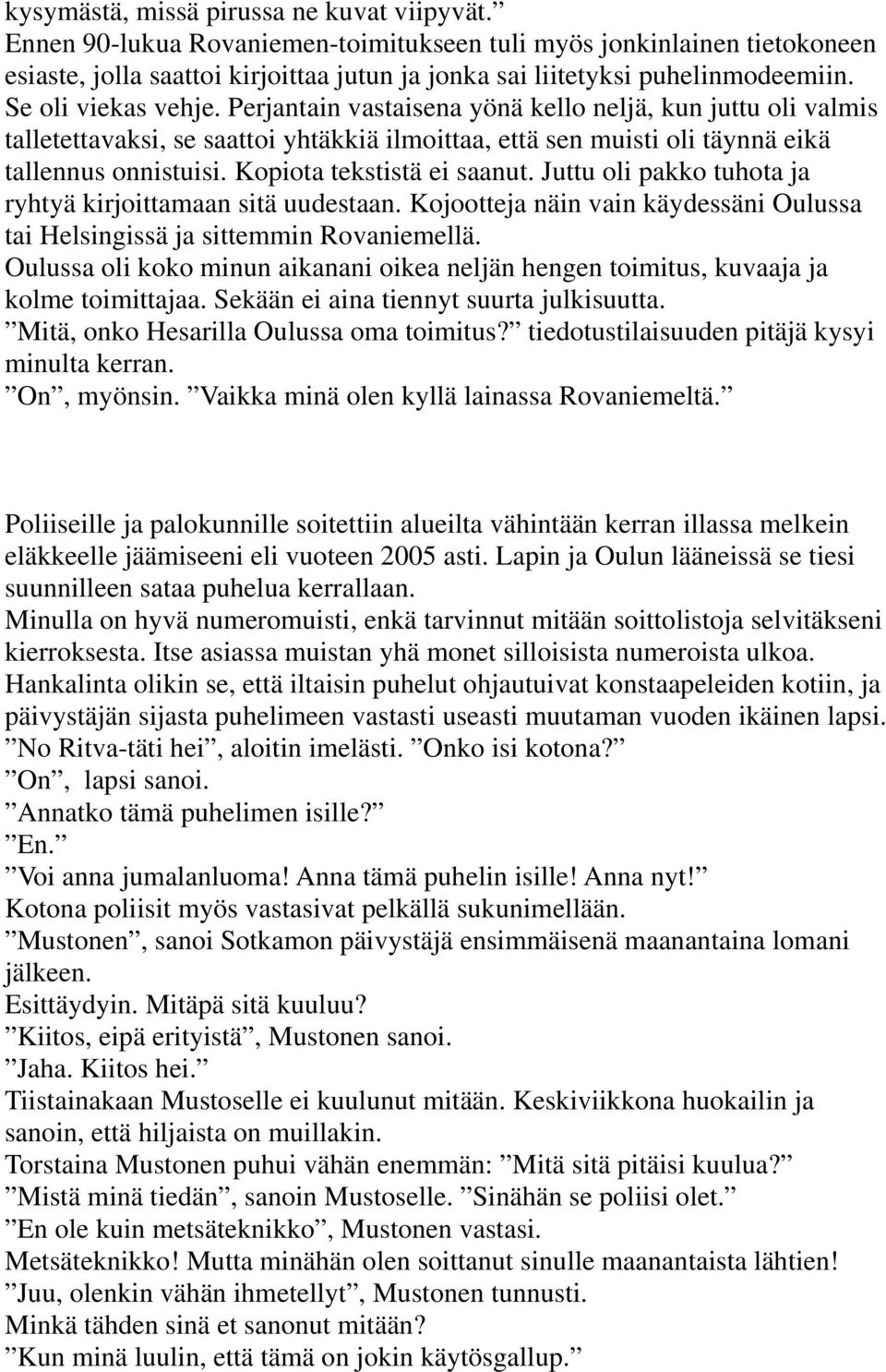 kysymästä, missä pirussa ne kuvat viipyvät.”
Ennen 90-lukua Rovaniemen-toimitukseen tuli myös jonkinlainen tietokoneen esiaste, jolla saattoi kirjoittaa jutun ja jonka sai liitetyksi puhelinmodeemiin. Se oli viekas vehje. Perjantain vastaisena yönä kello neljä, kun juttu oli valmis talletettavaksi, se saattoi yhtäkkiä ilmoittaa, että sen muisti oli täynnä eikä tallennus onnistuisi. Kopiota tekstistä ei saanut. Juttu oli pakko tuhota ja ryhtyä kirjoittamaan sitä uudestaan. Kojootteja näin vain käydessäni Oulussa tai Helsingissä ja sittemmin Rovaniemellä.
Oulussa oli koko minun aikanani oikea neljän hengen toimitus, kuvaaja ja kolme toimittajaa. Sekään ei aina tiennyt suurta julkisuutta.
”Mitä, onko Hesarilla Oulussa oma toimitus?” tiedotustilaisuuden pitäjä kysyi minulta kerran.
”On”, myönsin. ”Vaikka minä olen kyllä lainassa Rovaniemeltä.”

Poliiseille ja palokunnille soitettiin alueilta vähintään kerran illassa melkein eläkkeelle jäämiseeni eli vuoteen 2005 asti. Lapin ja Oulun lääneissä se tiesi suunnilleen sataa puhelua kerrallaan.
Minulla on hyvä numeromuisti, enkä tarvinnut mitään soittolistoja selvitäkseni kierroksesta. Itse asiassa muistan yhä monet silloisista numeroista ulkoa.
Hankalinta olikin se, että iltaisin puhelut ohjautuivat konstaapeleiden kotiin, ja päivystäjän sijasta puhelimeen vastasti useasti muutaman vuoden ikäinen lapsi.
”No Ritva-täti hei”, aloitin imelästi. ”Onko isi kotona?”
”On”, lapsi sanoi.
”Annatko tämä puhelimen isille?”
”En.”
”Voi anna jumalanluoma! Anna tämä puhelin isille! Anna nyt!”
Kotona poliisit myös vastasivat pelkällä sukunimellään.
”Mustonen”, sanoi Sotkamon päivystäjä ensimmäisenä maanantaina lomani jälkeen.
Esittäydyin. Mitäpä sitä kuuluu?
”Kiitos, eipä erityistä”, Mustonen sanoi.
”Jaha. Kiitos hei.”
Tiistainakaan Mustoselle ei kuulunut mitään. Keskiviikkona huokailin ja sanoin, että hiljaista on muillakin.
Torstaina Mustonen puhui vähän enemmän: ”Mitä sitä pitäisi kuulua?”
”Mistä minä tiedän”, sanoin Mustoselle. ”Sinähän se poliisi olet.”
”En ole kuin metsäteknikko”, Mustonen vastasi.
Metsäteknikko! Mutta minähän olen soittanut sinulle maanantaista lähtien!
”Juu, olenkin vähän ihmetellyt”, Mustonen tunnusti.
Minkä tähden sinä et sanonut mitään?
”Kun minä luulin, että tämä on jokin käytösgallup.”